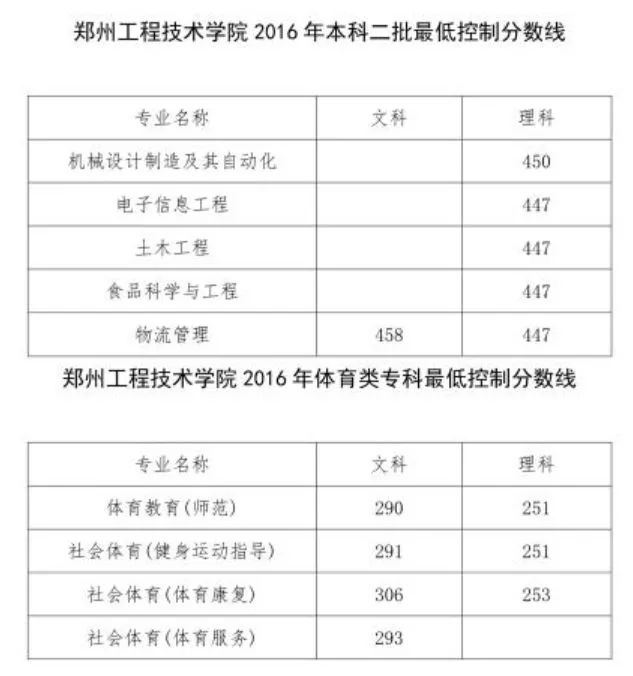 郑州工程技术学院 2016 年本科二批最低控制分数线

| 专业名称 | 文科 | 理科 |
|---|---|---|
| 机械设计制造及其自动化 | | 450 |
| 电子信息工程 | | 447 |
| 土木工程 | | 447 |
| 食品科学与工程 | | 447 |
| 物流管理 | 458 | 447 |

郑州工程技术学院 2016 年体育类专科最低控制分数线

| 专业名称 | 文科 | 理科 |
|---|---|---|
| 体育教育(师范) | 290 | 251 |
| 社会体育(健身运动指导) | 291 | 251 |
| 社会体育(体育康复) | 306 | 253 |
| 社会体育(体育服务) | 293 | |